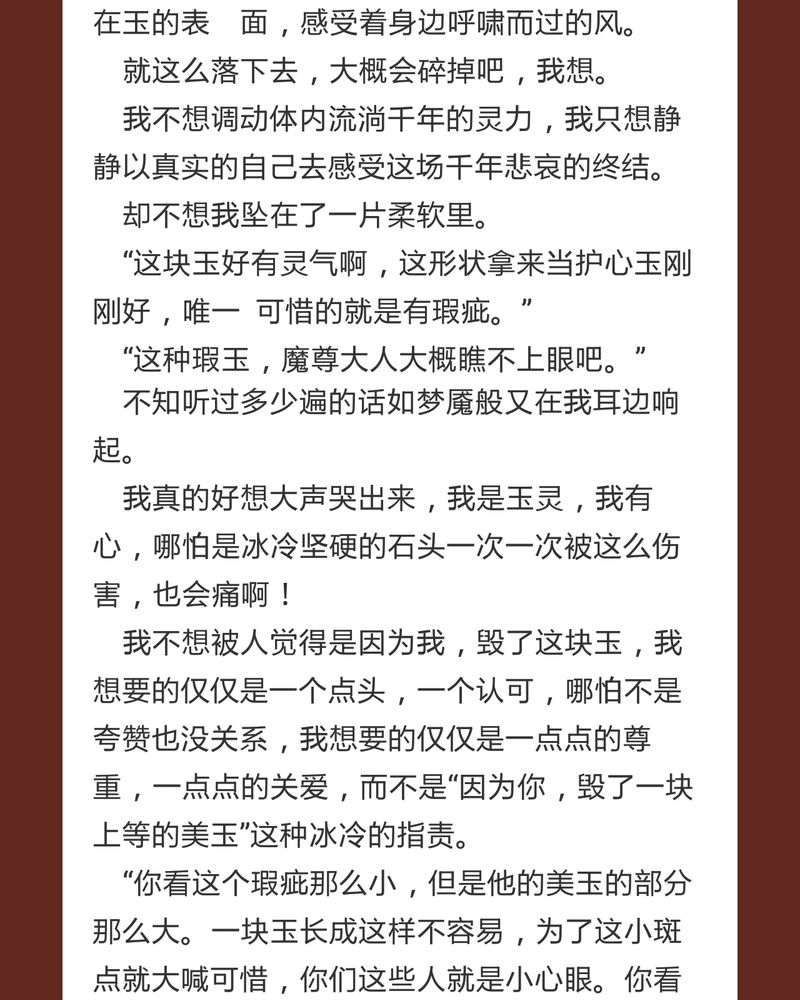 在玉的表　面，感受着身边呼啸而过的风。

就这么落下去，大概会碎掉吧，我想。

我不想调动体内流淌千年的灵力，我只想静静以真实的自己去感受这场千年悲哀的终结。

却不想我坠在了一片柔软里。

“这块玉好有灵气啊，这形状拿来当护心玉刚刚好，唯一 可惜的就是有瑕疵。”

“这种瑕玉，魔尊大人大概瞧不上眼吧。”

不知听过多少遍的话如梦魇般又在我耳边响起。

我真的好想大声哭出来，我是玉灵，我有心，哪怕是冰冷坚硬的石头一次一次被这么伤害，也会痛啊！

我不想被人觉得是因为我，毁了这块玉，我想要的仅仅是一个点头，一个认可，哪怕不是夸赞也没关系，我想要的仅仅是一点点的尊重，一点点的关爱，而不是“因为你，毁了一块上等的美玉”这种冰冷的指责。

“你看这个瑕疵那么小，但是他的美玉的部分那么大。一块玉长成这样不容易，为了这小斑点就大喊可惜，你们这些人就是小心眼。你看